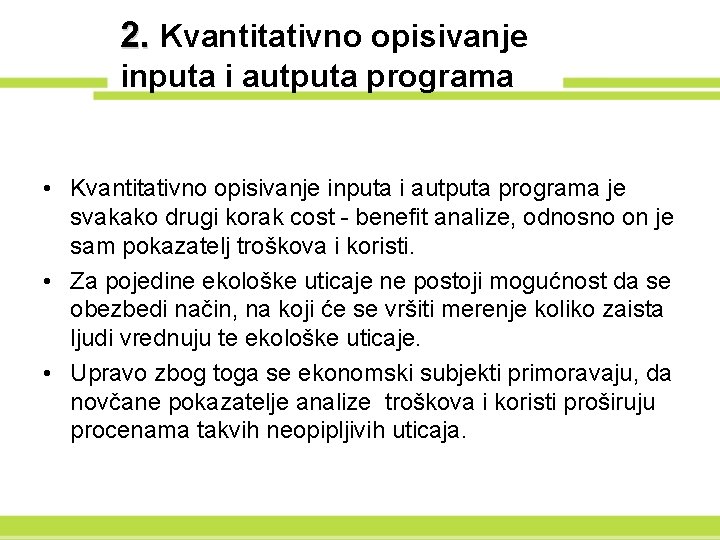 2. Kvantitativno opisivanje inputa i autputa programa

• Kvantitativno opisivanje inputa i autputa programa je svakako drugi korak cost - benefit analize, odnosno on je sam pokazatelj troškova i koristi.
• Za pojedine ekološke uticaje ne postoji mogućnost da se obezbedi način, na koji će se vršiti merenje koliko zaista ljudi vrednuju te ekološke uticaje.
• Upravo zbog toga se ekonomski subjekti primoravaju, da novčane pokazatelje analize troškova i koristi proširuju procenama takvih neopipljivih uticaja.